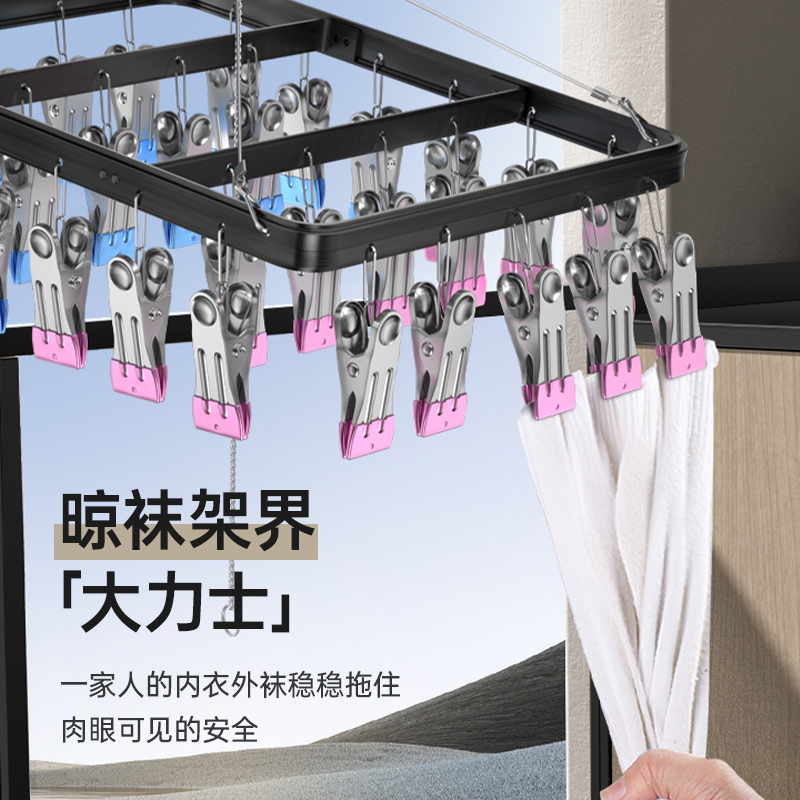 晾袜架界
「大力士」

一家人的内衣外袜稳稳拖住
肉眼可见的安全